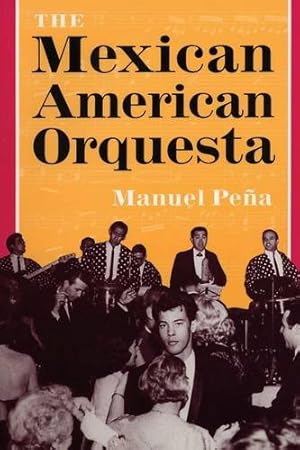 THE
Mexican
American
Orquesta

Manuel Peña